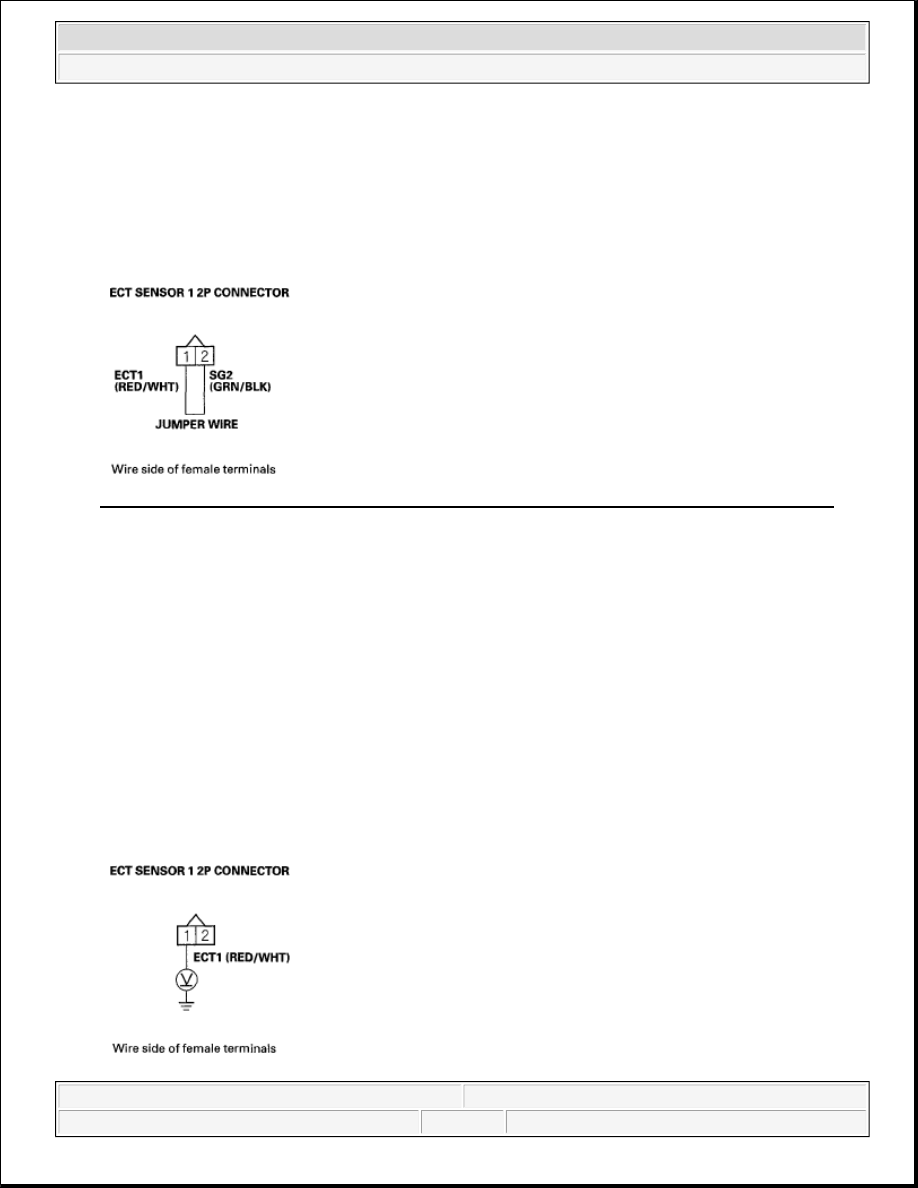 ECT SENSOR 1 2P CONNECTOR

1 2

ECT1 (RED/WHT)

SG2 (GRN/BLK)

JUMPER WIRE

Wire side of female terminals

ECT SENSOR 1 2P CONNECTOR

1 2

ECT1 (RED/WHT)

V

Wire side of female terminals